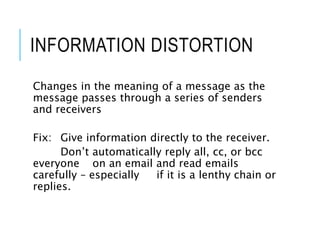 INFORMATION DISTORTION

Changes in the meaning of a message as the message passes through a series of senders and receivers

Fix: Give information directly to the receiver.
Don't automatically reply all, cc, or bcc everyone on an email and read emails carefully – especially if it is a lenthy chain or replies.